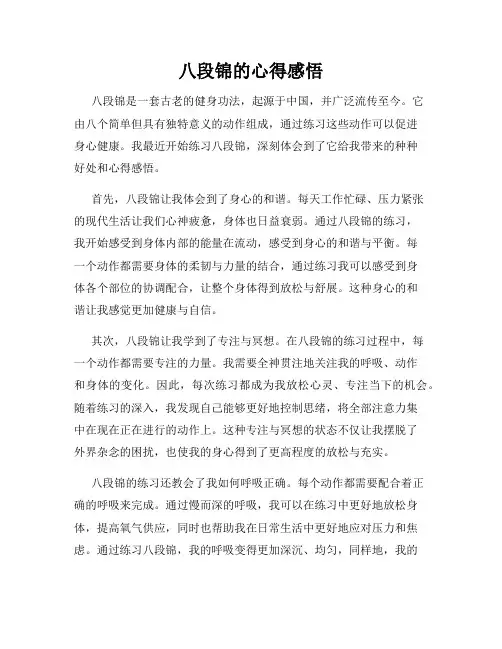 八段锦的心得感悟

八段锦是一套古老的健身功法，起源于中国，并广泛流传至今。它由八个简单但具有独特意义的动作组成，通过练习这些动作可以促进身心健康。我最近开始练习八段锦，深刻体会到了它给我带来的种种好处和心得感悟。

首先，八段锦让我体会到了身心的和谐。每天工作忙碌、压力紧张的现代生活让我们心神疲惫，身体也日益衰弱。通过八段锦的练习，我开始感受到身体内部的能量在流动，感受到身心的和谐与平衡。每一个动作都需要身体的柔韧与力量的结合，通过练习我可以感受到身体各个部位的协调配合，让整个身体得到放松与舒展。这种身心的和谐让我感觉更加健康与自信。

其次，八段锦让我学到了专注与冥想。在八段锦的练习过程中，每一个动作都需要专注的力量。我需要全神贯注地关注我的呼吸、动作和身体的变化。因此，每次练习都成为我放松心灵、专注当下的机会。随着练习的深入，我发现自己能够更好地控制思绪，将全部注意力集中在现在正在进行的动作上。这种专注与冥想的状态不仅让我摆脱了外界杂念的困扰，也使我的身心得到了更高程度的放松与充实。

八段锦的练习还教会了我如何呼吸正确。每个动作都需要配合着正确的呼吸来完成。通过慢而深的呼吸，我可以在练习中更好地放松身体，提高氧气供应，同时也帮助我在日常生活中更好地应对压力和焦虑。通过练习八段锦，我的呼吸变得更加深沉、均匀，同样地，我的